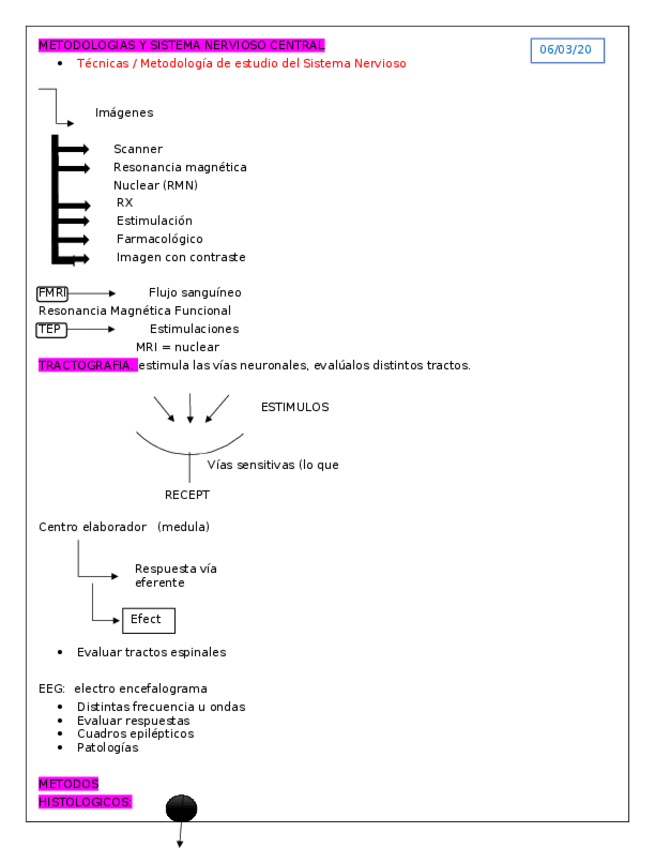 METODOLOGIAS Y SISTEMA NERVIOSO CENTRAL

06/03/20

• Técnicas / Metodología de estudio del Sistema Nervioso

Imágenes

Scanner
Resonancia magnética Nuclear (RMN)
RX
Estimulación
Farmacológico
Imagen con contraste

FMRI Flujo sanguíneo
Resonancia Magnética Funcional
TEP Estimulaciones
MRI = nuclear
TRACTOGRAFIA: estimula las vías neuronales, evalúalos distintos tractos.

ESTIMULOS

Vías sensitivas (lo que

RECEPT

Centro elaborador (medula)

Respuesta vía eferente

Efect

• Evaluar tractos espinales

EEG: electro encefalograma
• Distintas frecuencia u ondas
• Evaluar respuestas
• Cuadros epilépticos
• Patologías

METODOS
HISTOLOGICOS: